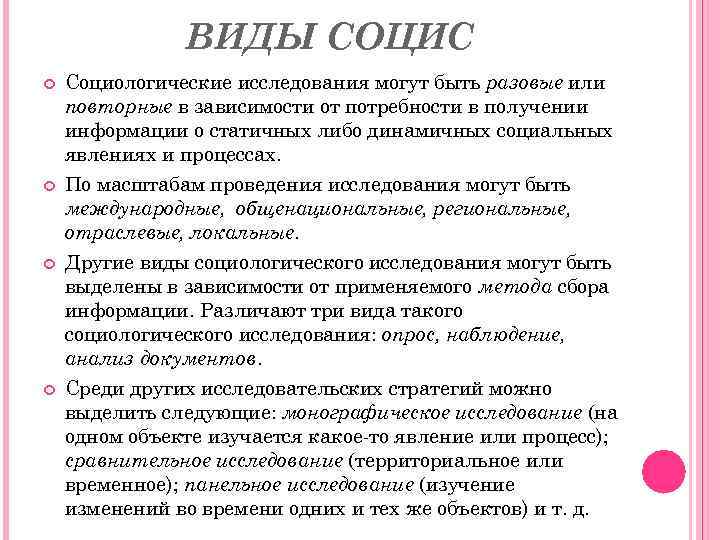 ВИДЫ СОЦИС

Социологические исследования могут быть разовые или повторные в зависимости от потребности в получении информации о статичных либо динамичных социальных явлениях и процессах.

По масштабам проведения исследования могут быть международные, общенациональные, региональные, отраслевые, локальные.

Другие виды социологического исследования могут быть выделены в зависимости от применяемого метода сбора информации. Различают три вида такого социологического исследования: опрос, наблюдение, анализ документов.

Среди других исследовательских стратегий можно выделить следующие: монографическое исследование (на одном объекте изучается какое-то явление или процесс); сравнительное исследование (территориальное или временное); панельное исследование (изучение изменений во времени одних и тех же объектов) и т. д.